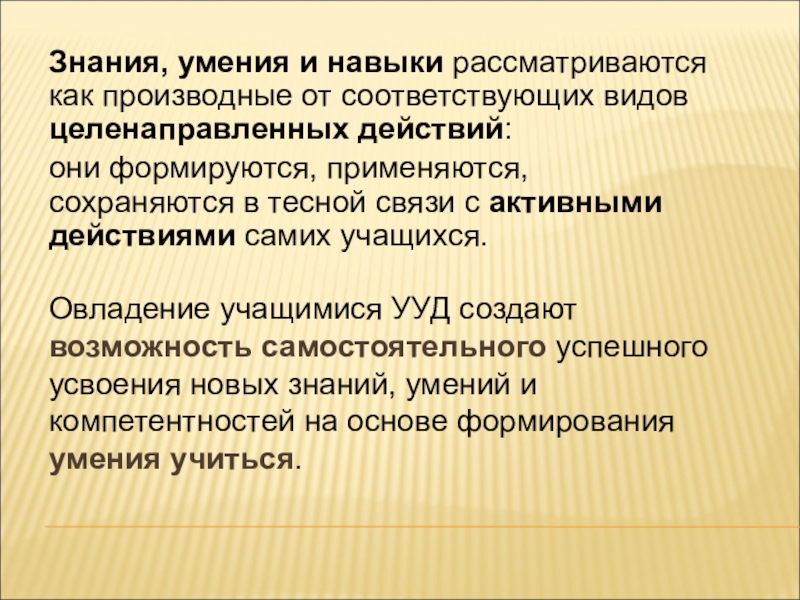 Знания, умения и навыки рассматриваются как производные от соответствующих видов целенаправленных действий:

они формируются, применяются, сохраняются в тесной связи с активными действиями самих учащихся.

Овладение учащимися УУД создают возможность самостоятельного успешного усвоения новых знаний, умений и компетентностей на основе формирования умения учиться.